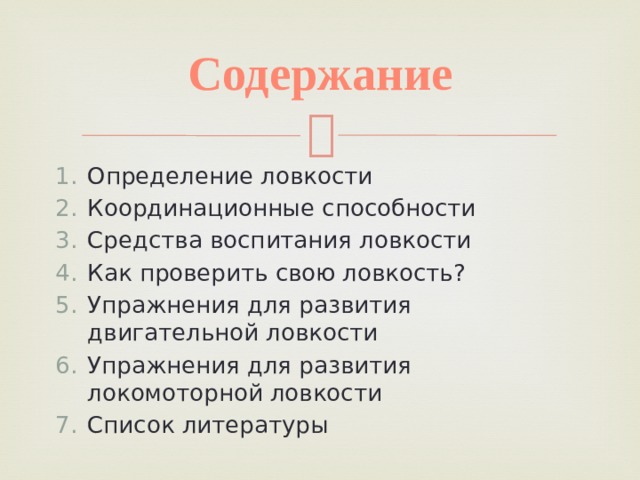 Содержание

1. Определение ловкости
2. Координационные способности
3. Средства воспитания ловкости
4. Как проверить свою ловкость?
5. Упражнения для развития двигательной ловкости
6. Упражнения для развития локомоторной ловкости
7. Список литературы